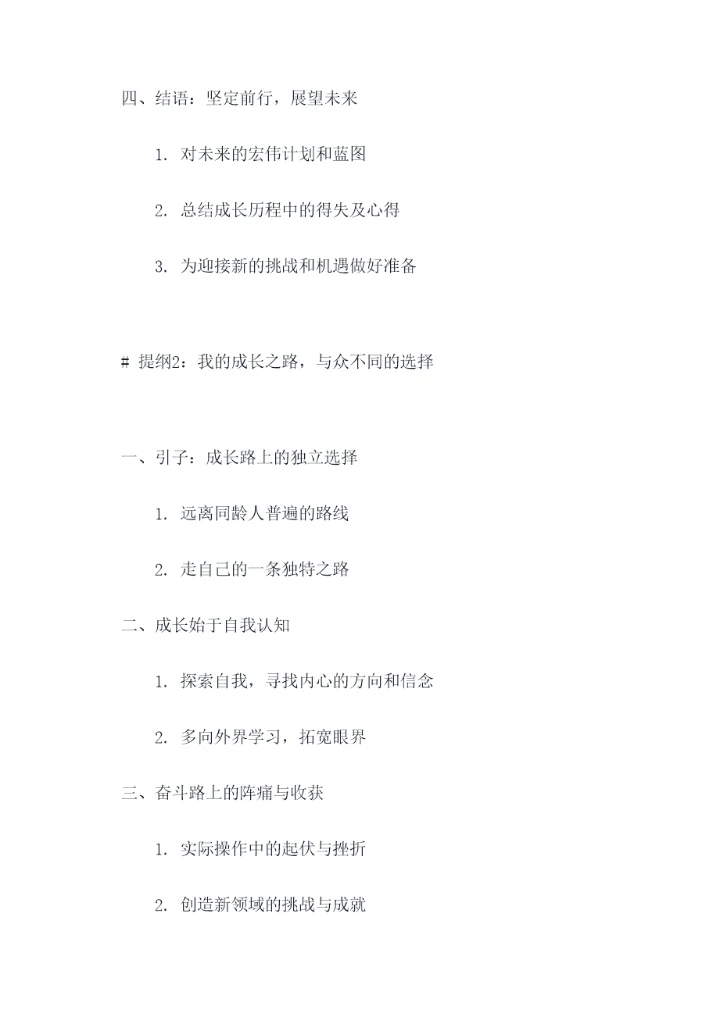 四、结语：坚定前行，展望未来

1. 对未来的宏伟计划和蓝图

2. 总结成长历程中的得失及心得

3. 为迎接新的挑战和机遇做好准备

# 提纲2：我的成长之路，与众不同的选择

一、引子：成长路上的独立选择

1. 远离同龄人普遍的路线

2. 走自己的一条独特之路

二、成长始于自我认知

1. 探索自我，寻找内心的方向和信念

2. 多向外界学习，拓宽眼界

三、奋斗路上的阵痛与收获

1. 实际操作中的起伏与挫折

2. 创造新领域的挑战与成就